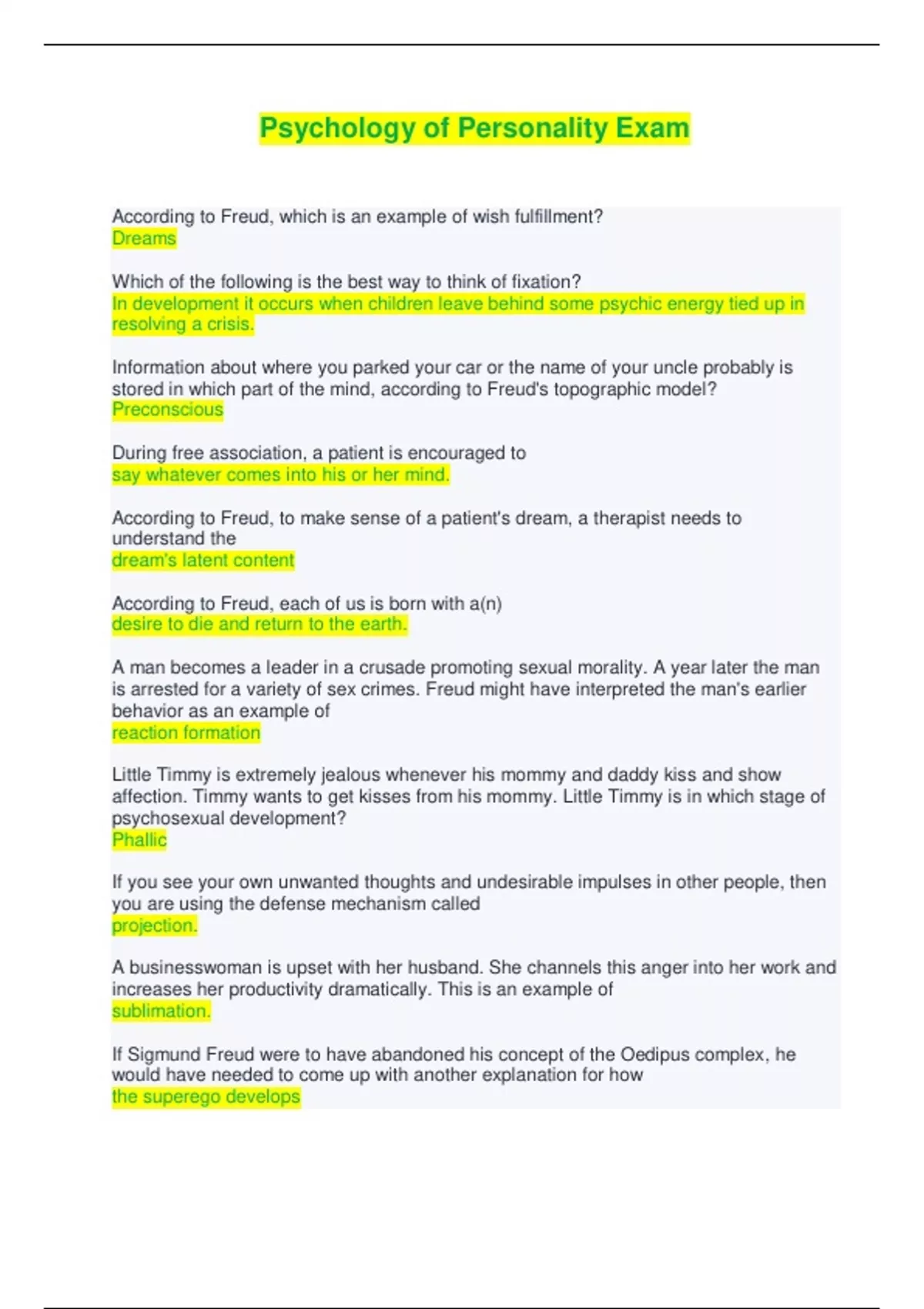 Psychology of Personality Exam

According to Freud, which is an example of wish fulfillment?
Dreams

Which of the following is the best way to think of fixation?
In development it occurs when children leave behind some psychic energy tied up in resolving a crisis.

Information about where you parked your car or the name of your uncle probably is stored in which part of the mind, according to Freud's topographic model?
Preconscious

During free association, a patient is encouraged to
say whatever comes into his or her mind.

According to Freud, to make sense of a patient's dream, a therapist needs to understand the
dream's latent content

According to Freud, each of us is born with a(n)
desire to die and return to the earth.

A man becomes a leader in a crusade promoting sexual morality. A year later the man is arrested for a variety of sex crimes. Freud might have interpreted the man's earlier behavior as an example of
reaction formation

Little Timmy is extremely jealous whenever his mommy and daddy kiss and show affection. Timmy wants to get kisses from his mommy. Little Timmy is in which stage of psychosexual development?
Phallic

If you see your own unwanted thoughts and undesirable impulses in other people, then you are using the defense mechanism called
projection.

A businesswoman is upset with her husband. She channels this anger into her work and increases her productivity dramatically. This is an example of
sublimation.

If Sigmund Freud were to have abandoned his concept of the Oedipus complex, he would have needed to come up with another explanation for how
the superego develops